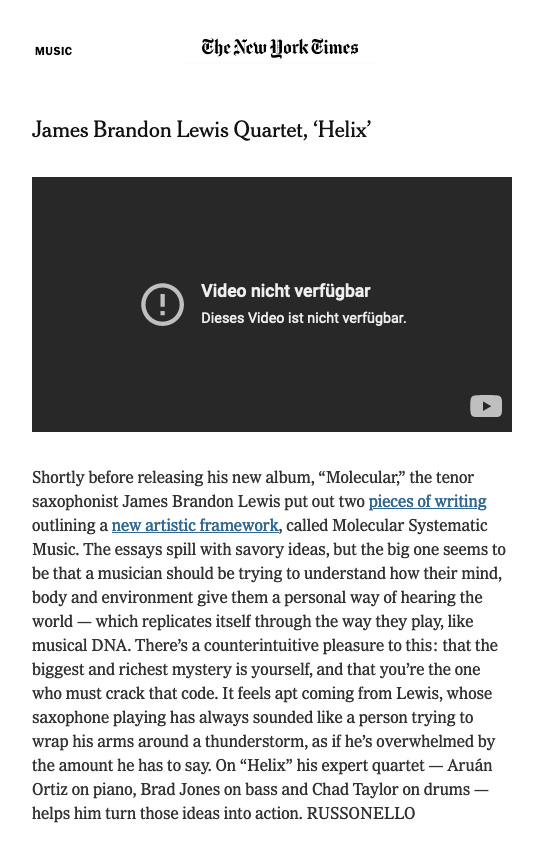 MUSIC

The New York Times

James Brandon Lewis Quartet, ‘Helix’

Video nicht verfügbar

Dieses Video ist nicht verfügbar.

Shortly before releasing his new album, “Molecular,” the tenor saxophonist James Brandon Lewis put out two pieces of writing outlining a new artistic framework, called Molecular Systematic Music. The essays spill with savory ideas, but the big one seems to be that a musician should be trying to understand how their mind, body and environment give them a personal way of hearing the world — which replicates itself through the way they play, like musical DNA. There’s a counterintuitive pleasure to this: that the biggest and richest mystery is yourself, and that you’re the one who must crack that code. It feels apt coming from Lewis, whose saxophone playing has always sounded like a person trying to wrap his arms around a thunderstorm, as if he’s overwhelmed by the amount he has to say. On “Helix” his expert quartet — Aruán Ortiz on piano, Brad Jones on bass and Chad Taylor on drums — helps him turn those ideas into action. RUSSONELLO